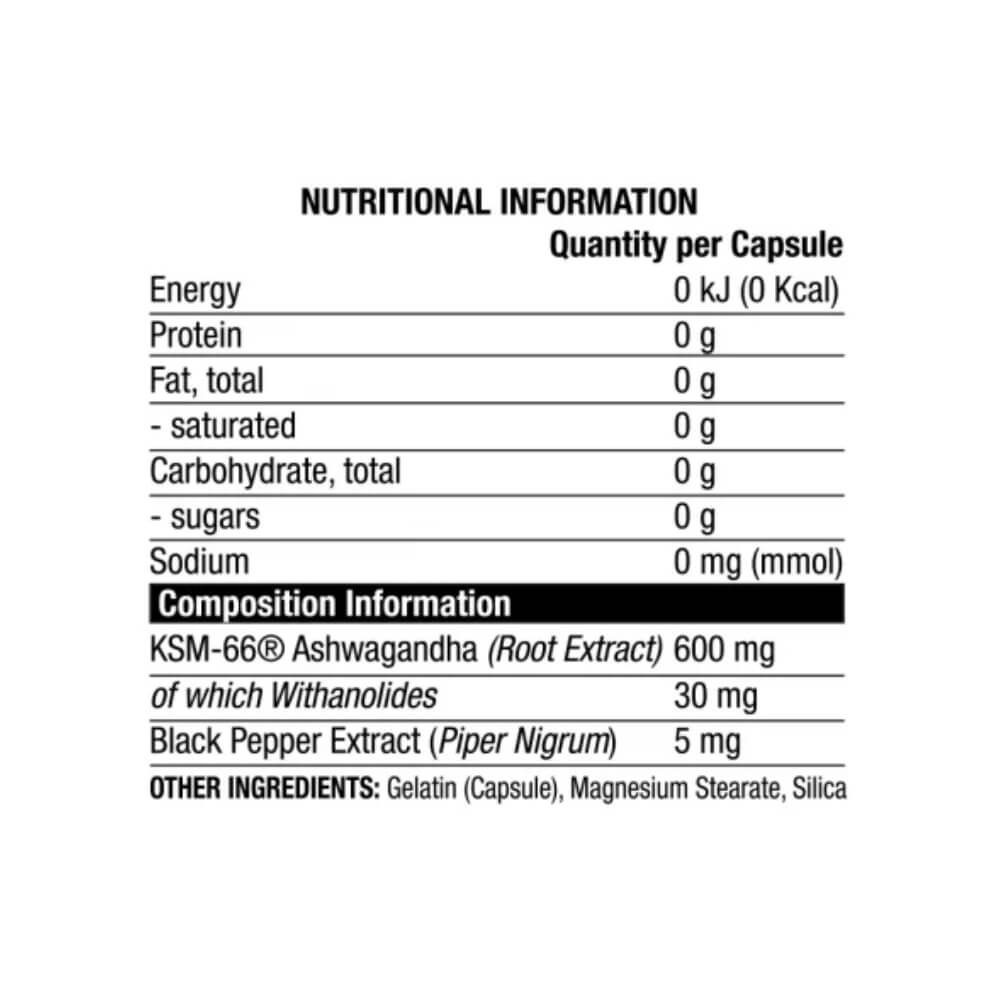 NUTRITIONAL INFORMATION

| | Quantity per Capsule |
|---|---|
| Energy | 0 kJ (0 Kcal) |
| Protein | 0 g |
| Fat, total | 0 g |
| - saturated | 0 g |
| Carbohydrate, total | 0 g |
| - sugars | 0 g |
| Sodium | 0 mg (mmol) |
| Composition Information | |
| KSM-66® Ashwagandha (Root Extract) | 600 mg |
| of which Withanolides | 30 mg |
| Black Pepper Extract (Piper Nigrum) | 5 mg |

OTHER INGREDIENTS: Gelatin (Capsule), Magnesium Stearate, Silica